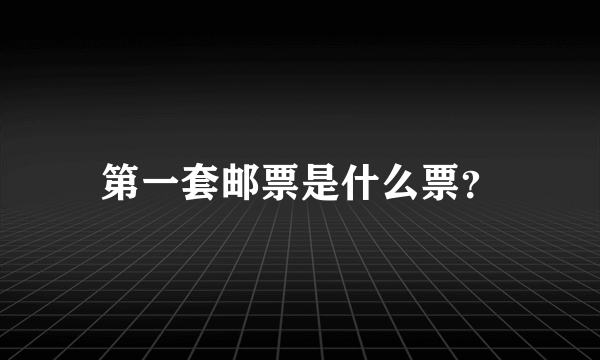 第一套邮票是什么票?